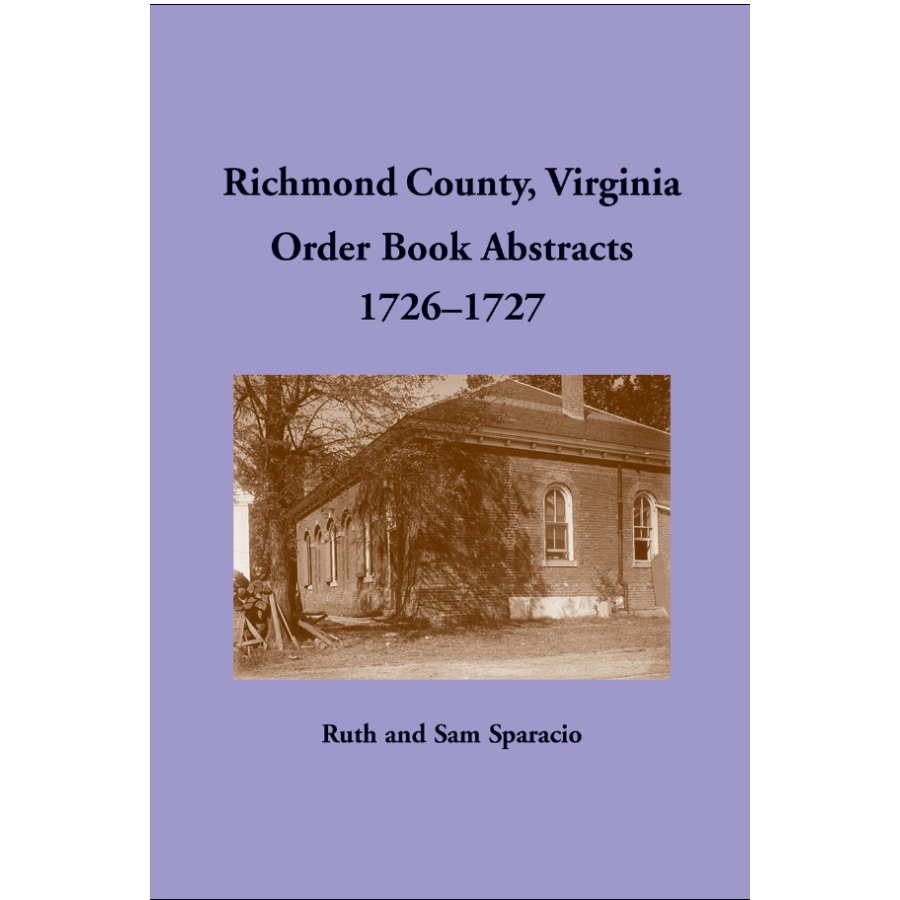 Richmond County, Virginia
Order Book Abstracts
1726–1727

Ruth and Sam Sparacio